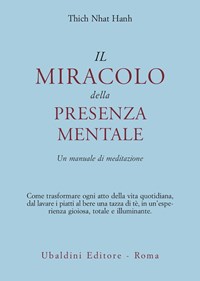 Thich Nhat Hanh

IL
MIRACOLO
della
PRESENZA
MENTALE

Un manuale di meditazione

Come trasformare ogni atto della vita quotidiana, dal lavare i piatti al bere una tazza di tè, in un'esperienza gioiosa, totale e illuminante.

Ubaldini Editore - Roma